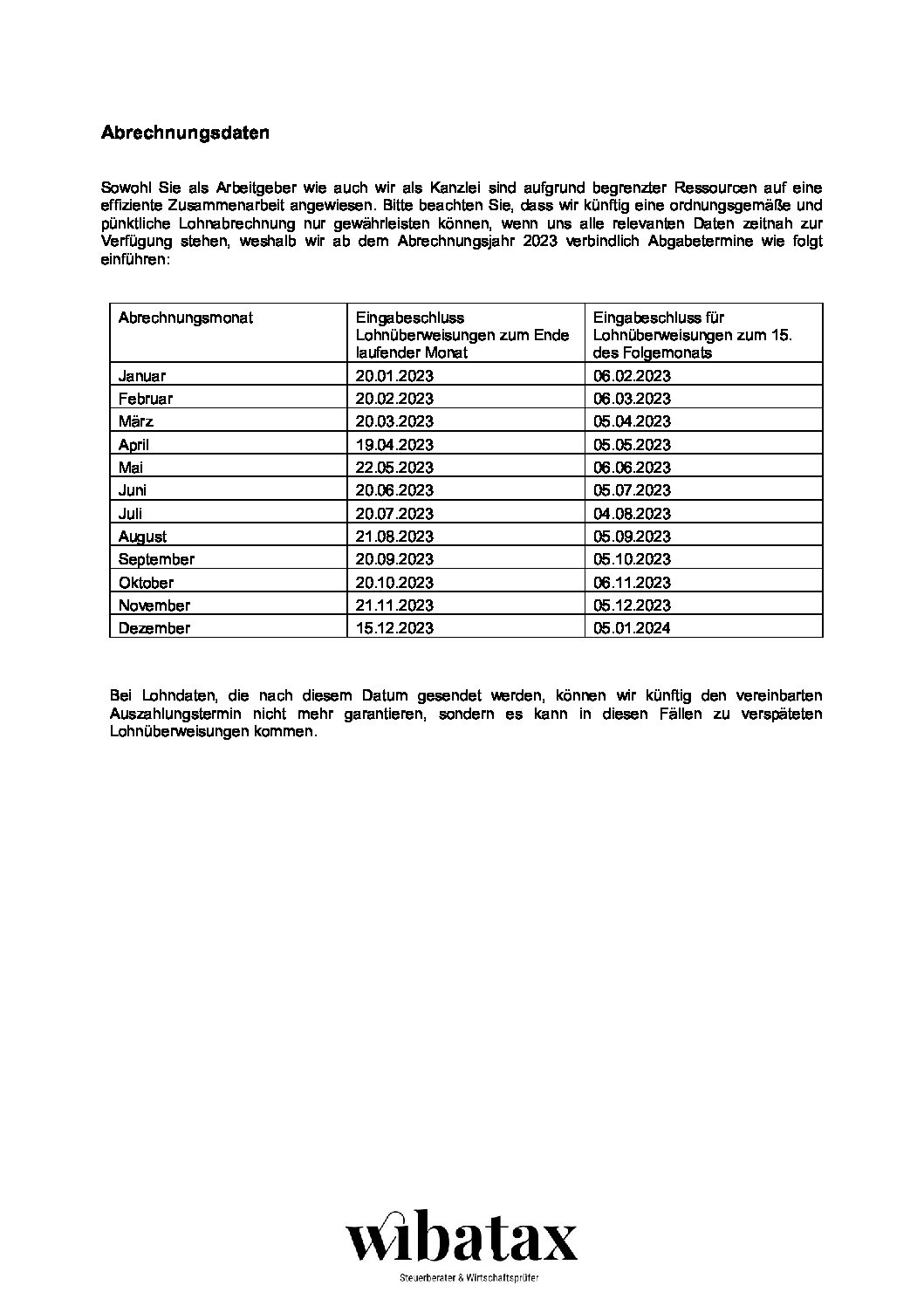 Abrechnungsdaten

Sowohl Sie als Arbeitgeber wie auch wir als Kanzlei sind aufgrund begrenzter Ressourcen auf eine effiziente Zusammenarbeit angewiesen. Bitte beachten Sie, dass wir künftig eine ordnungsgemäße und pünktliche Lohnabrechnung nur gewährleisten können, wenn uns alle relevanten Daten zeitnah zur Verfügung stehen, weshalb wir ab dem Abrechnungsjahr 2023 verbindlich Abgabetermine wie folgt einführen:

| Abrechnungsmonat | Eingabeschluss Lohnüberweisungen zum Ende laufender Monat | Eingabeschluss für Lohnüberweisungen zum 15. des Folgemonats |
|---|---|---|
| Januar | 20.01.2023 | 06.02.2023 |
| Februar | 20.02.2023 | 06.03.2023 |
| März | 20.03.2023 | 05.04.2023 |
| April | 19.04.2023 | 05.05.2023 |
| Mai | 22.05.2023 | 06.06.2023 |
| Juni | 20.06.2023 | 05.07.2023 |
| Juli | 20.07.2023 | 04.08.2023 |
| August | 21.08.2023 | 05.09.2023 |
| September | 20.09.2023 | 05.10.2023 |
| Oktober | 20.10.2023 | 06.11.2023 |
| November | 21.11.2023 | 05.12.2023 |
| Dezember | 15.12.2023 | 05.01.2024 |

Bei Lohndaten, die nach diesem Datum gesendet werden, können wir künftig den vereinbarten Auszahlungstermin nicht mehr garantieren, sondern es kann in diesen Fällen zu verspäteten Lohnüberweisungen kommen.

wibatax
Steuerberater & Wirtschaftsprüfer